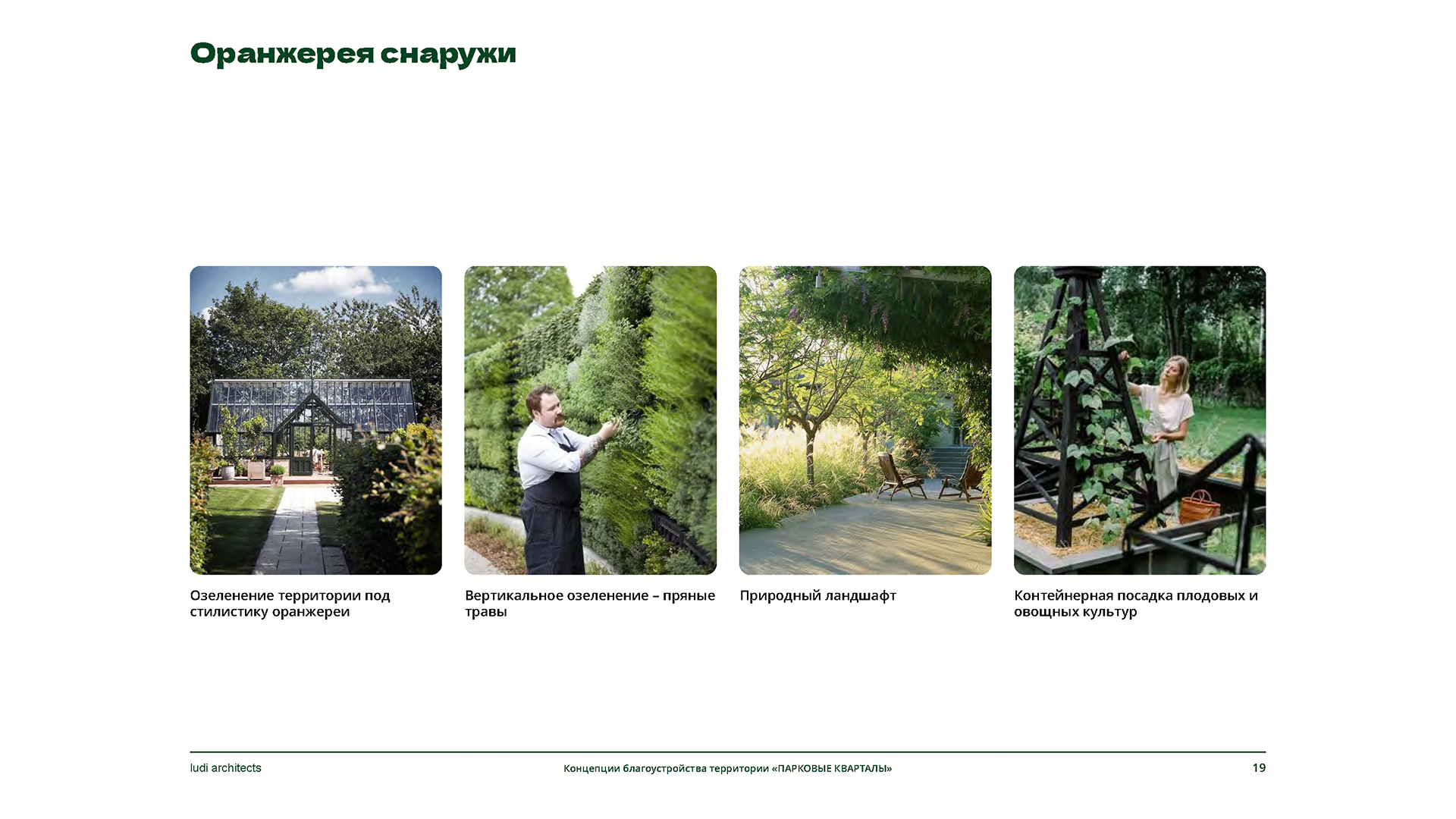 Оранжерея снаружи

Озеленение территории под стилистику оранжереи

Вертикальное озеленение – пряные травы

Природный ландшафт

Контейнерная посадка плодовых и овощных культур

ludi architects

Концепции благоустройства территории «ПАРКОВЫЕ КВАРТАЛЫ»

19